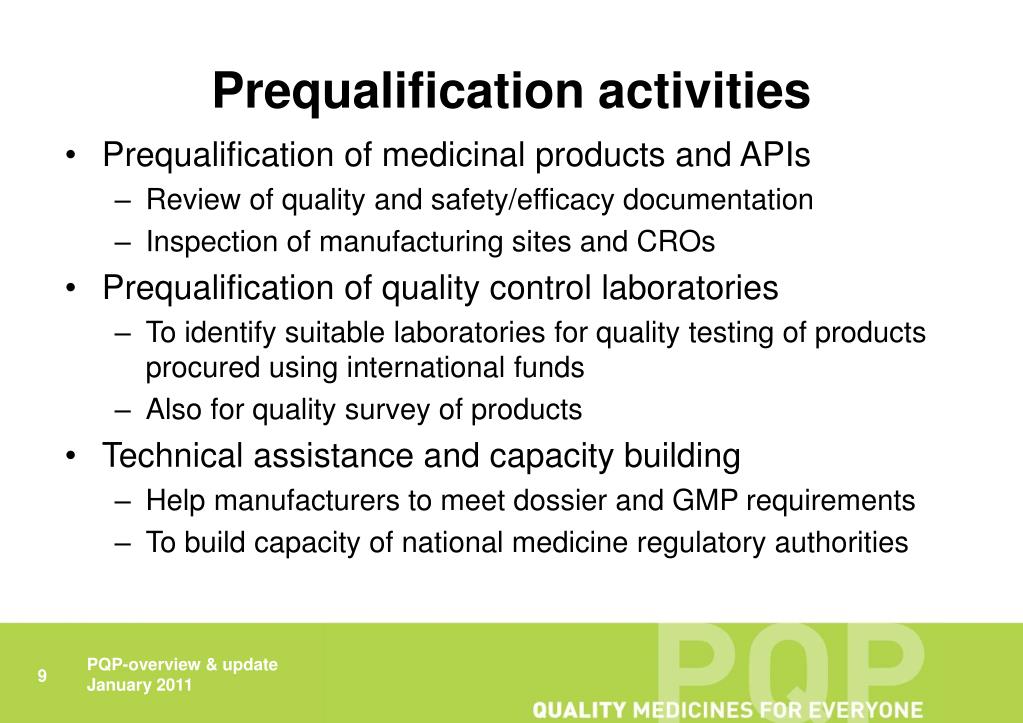 Prequalification activities

• Prequalification of medicinal products and APIs
  – Review of quality and safety/efficacy documentation
  – Inspection of manufacturing sites and CROs
• Prequalification of quality control laboratories
  – To identify suitable laboratories for quality testing of products procured using international funds
  – Also for quality survey of products
• Technical assistance and capacity building
  – Help manufacturers to meet dossier and GMP requirements
  – To build capacity of national medicine regulatory authorities

9

PQP-overview & update
January 2011

PQP
QUALITY MEDICINES FOR EVERYONE